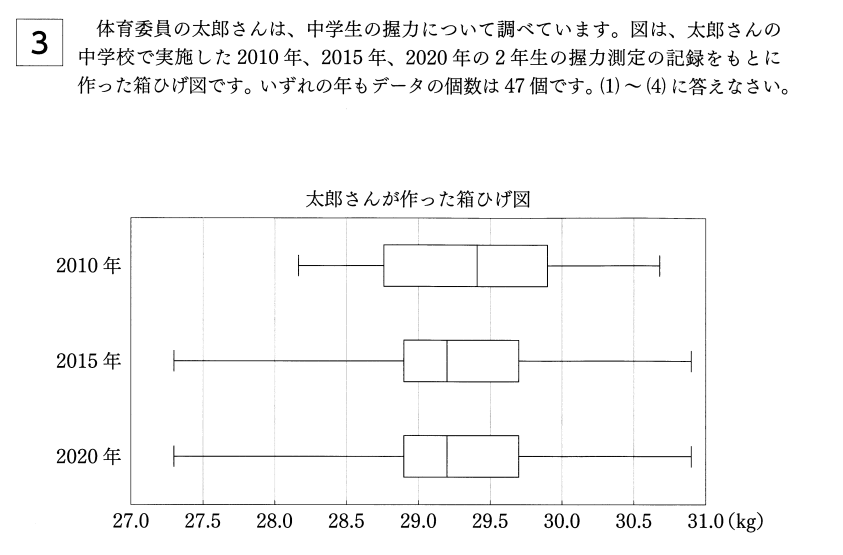 3

体育委員の太郎さんは、中学生の握力について調べています。図は、太郎さんの中学校で実施した2010年、2015年、2020年の2年生の握力測定の記録をもとに作った箱ひげ図です。いずれの年もデータの個数は47個です。(1)～(4)に答えなさい。

太郎さんが作った箱ひげ図

2010年
2015年
2020年

27.0 27.5 28.0 28.5 29.0 29.5 30.0 30.5 31.0 (kg)